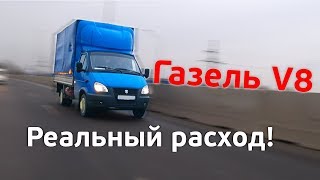 Газель V8

Реальный расход!